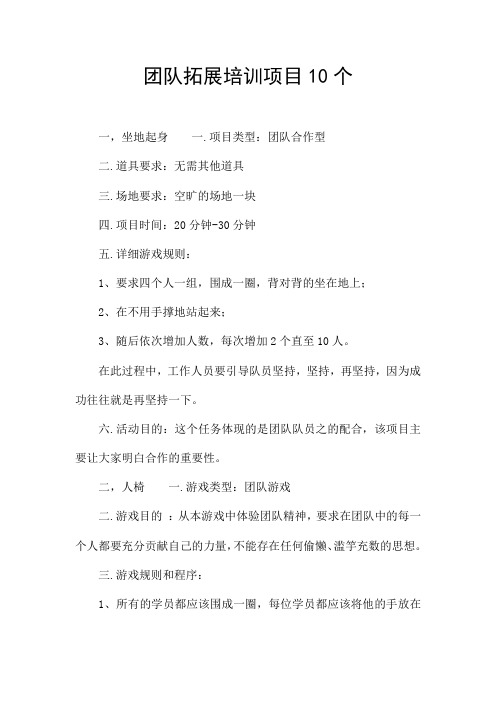 团队拓展培训项目10个

一，坐地起身　　一.项目类型：团队合作型

二.道具要求：无需其他道具

三.场地要求：空旷的场地一块

四.项目时间：20分钟-30分钟

五.详细游戏规则：

1、要求四个人一组，围成一圈，背对背的坐在地上；

2、在不用手撑地站起来；

3、随后依次增加人数，每次增加2个直至10人。

在此过程中，工作人员要引导队员坚持，坚持，再坚持，因为成功往往就是再坚持一下。

六.活动目的：这个任务体现的是团队队员之的配合，该项目主要让大家明白合作的重要性。

二，人椅　　一.游戏类型：团队游戏

二.游戏目的 ：从本游戏中体验团队精神，要求在团队中的每一个人都要充分贡献自己的力量，不能存在任何偷懒、滥竽充数的思想。

三.游戏规则和程序：

1、所有的学员都应该围成一圈，每位学员都应该将他的手放在